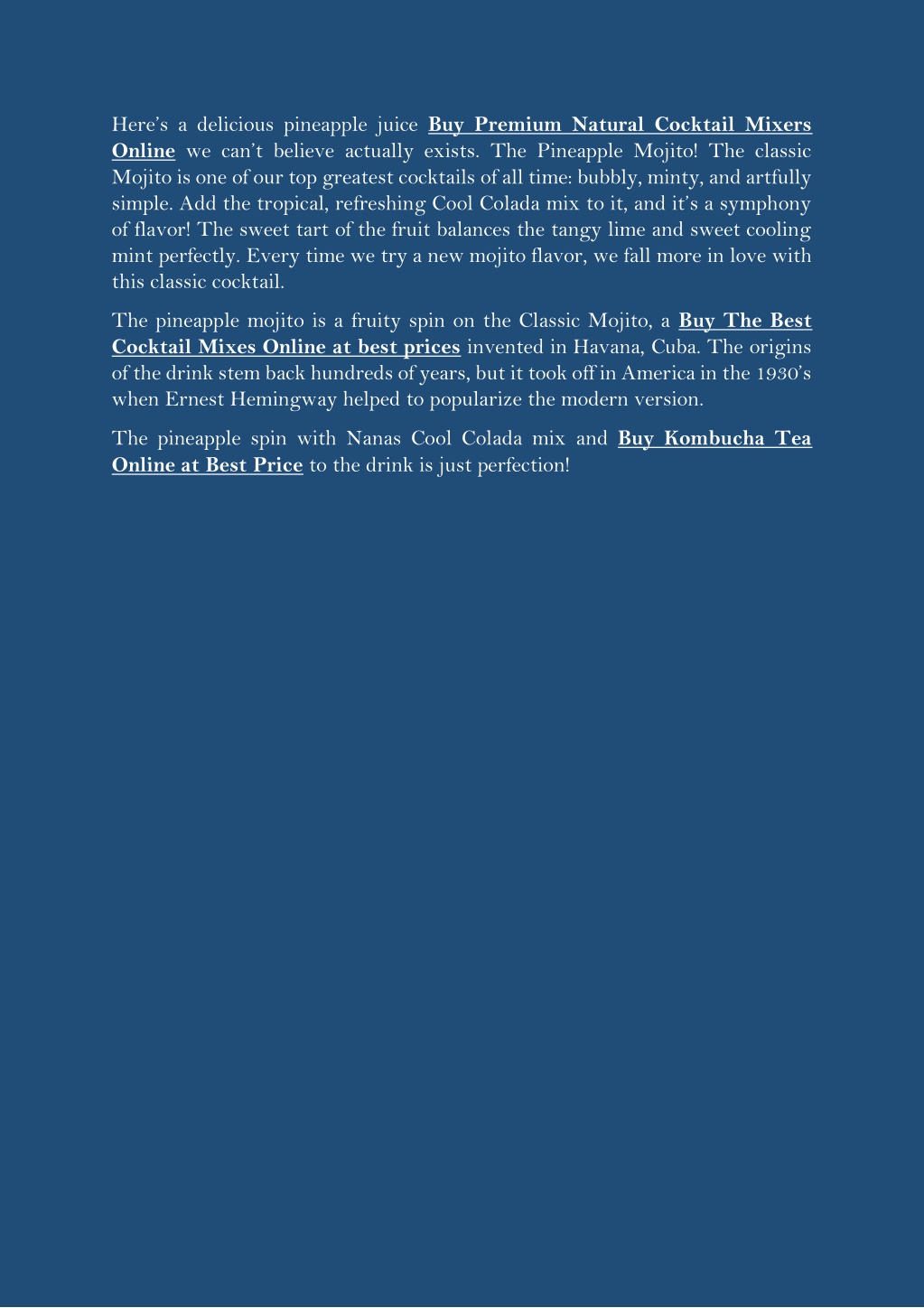 Here's a delicious pineapple juice Buy Premium Natural Cocktail Mixers Online we can't believe actually exists. The Pineapple Mojito! The classic Mojito is one of our top greatest cocktails of all time: bubbly, minty, and artfully simple. Add the tropical, refreshing Cool Colada mix to it, and it's a symphony of flavor! The sweet tart of the fruit balances the tangy lime and sweet cooling mint perfectly. Every time we try a new mojito flavor, we fall more in love with this classic cocktail.

The pineapple mojito is a fruity spin on the Classic Mojito, a Buy The Best Cocktail Mixes Online at best prices invented in Havana, Cuba. The origins of the drink stem back hundreds of years, but it took off in America in the 1930's when Ernest Hemingway helped to popularize the modern version.

The pineapple spin with Nanas Cool Colada mix and Buy Kombucha Tea Online at Best Price to the drink is just perfection!